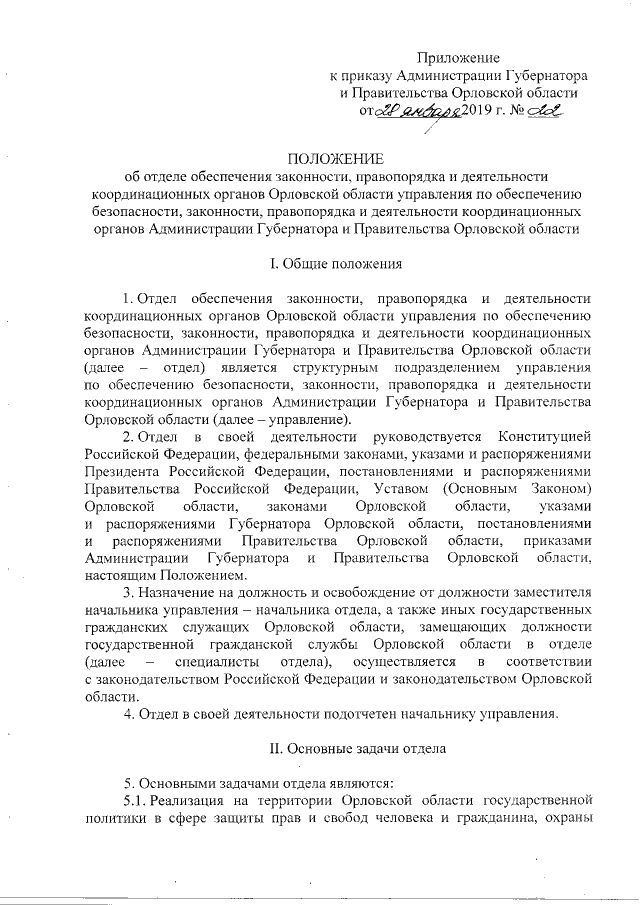 Приложение
к приказу Администрации Губернатора
и Правительства Орловской области
от 28 января 2019 г. № 22

ПОЛОЖЕНИЕ
об отделе обеспечения законности, правопорядка и деятельности координационных органов Орловской области управления по обеспечению безопасности, законности, правопорядка и деятельности координационных органов Администрации Губернатора и Правительства Орловской области

I. Общие положения

1. Отдел обеспечения законности, правопорядка и деятельности координационных органов Орловской области управления по обеспечению безопасности, законности, правопорядка и деятельности координационных органов Администрации Губернатора и Правительства Орловской области (далее – отдел) является структурным подразделением управления по обеспечению безопасности, законности, правопорядка и деятельности координационных органов Администрации Губернатора и Правительства Орловской области (далее – управление).

2. Отдел в своей деятельности руководствуется Конституцией Российской Федерации, федеральными законами, указами и распоряжениями Президента Российской Федерации, постановлениями и распоряжениями Правительства Российской Федерации, Уставом (Основным Законом) Орловской области, законами Орловской области, указами и распоряжениями Губернатора Орловской области, постановлениями и распоряжениями Правительства Орловской области, приказами Администрации Губернатора и Правительства Орловской области, настоящим Положением.

3. Назначение на должность и освобождение от должности заместителя начальника управления – начальника отдела, а также иных государственных гражданских служащих Орловской области, замещающих должности государственной гражданской службы Орловской области в отделе (далее – специалисты отдела), осуществляется в соответствии с законодательством Российской Федерации и законодательством Орловской области.

4. Отдел в своей деятельности подотчетен начальнику управления.

II. Основные задачи отдела

5. Основными задачами отдела являются:

5.1. Реализация на территории Орловской области государственной политики в сфере защиты прав и свобод человека и гражданина, охраны